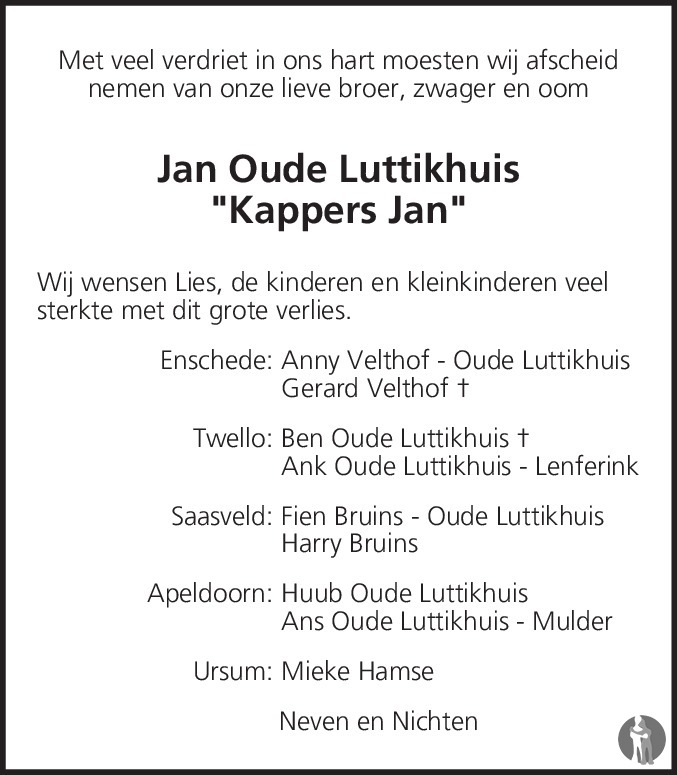 Met veel verdriet in ons hart moesten wij afscheid nemen van onze lieve broer, zwager en oom

Jan Oude Luttikhuis
"Kappers Jan"

Wij wensen Lies, de kinderen en kleinkinderen veel sterkte met dit grote verlies.

Enschede: Anny Velthof - Oude Luttikhuis
Gerard Velthof †

Twello: Ben Oude Luttikhuis †
Ank Oude Luttikhuis - Lenferink

Saasveld: Fien Bruins - Oude Luttikhuis
Harry Bruins

Apeldoorn: Huub Oude Luttikhuis
Ans Oude Luttikhuis - Mulder

Ursum: Mieke Hamse

Neven en Nichten